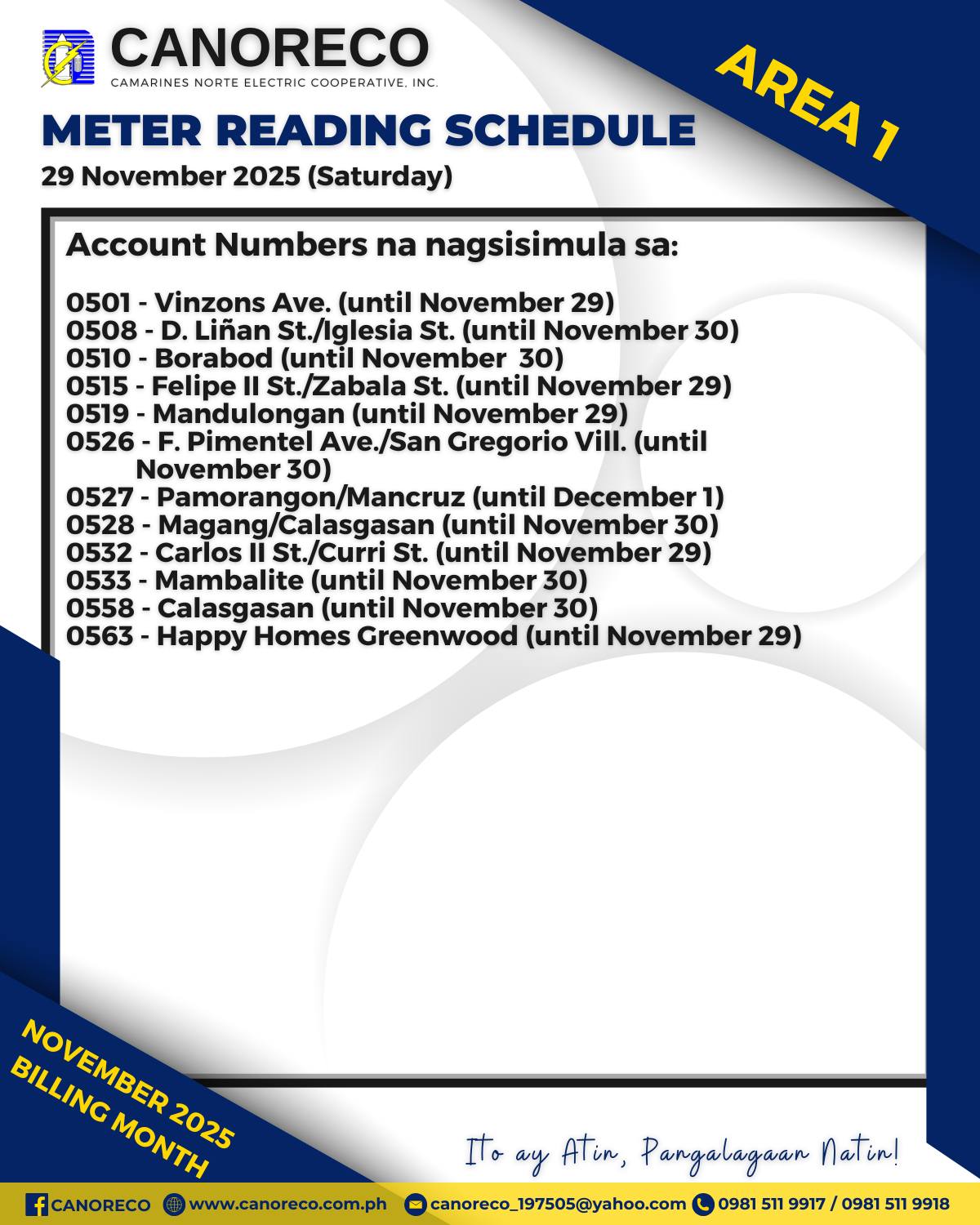 CANORECO
CAMARINES NORTE ELECTRIC COOPERATIVE, INC.

AREA 1

METER READING SCHEDULE
29 November 2025 (Saturday)

Account Numbers na nagsisimula sa:

0501 - Vinzons Ave. (until November 29)
0508 - D. Liñan St./Iglesia St. (until November 30)
0510 - Borabod (until November 30)
0515 - Felipe II St./Zabala St. (until November 29)
0519 - Mandulongan (until November 29)
0526 - F. Pimentel Ave./San Gregorio Vill. (until November 30)
0527 - Pamorangon/Mancruz (until December 1)
0528 - Magang/Calasgasan (until November 30)
0532 - Carlos II St./Curri St. (until November 29)
0533 - Mambalite (until November 30)
0558 - Calasgasan (until November 30)
0563 - Happy Homes Greenwood (until November 29)

NOVEMBER 2025 BILLING MONTH

Ito ay Atin, Pangalagaan Natin!

CANORECO www.canoreco.com.ph canoreco_197505@yahoo.com 0981 511 9917 / 0981 511 9918